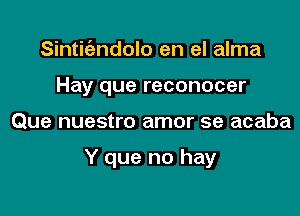 Sintiéndolo en el alma
Hay que reconocer
Que nuestro amor se acaba
Y que no hay